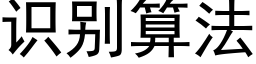 识别算法